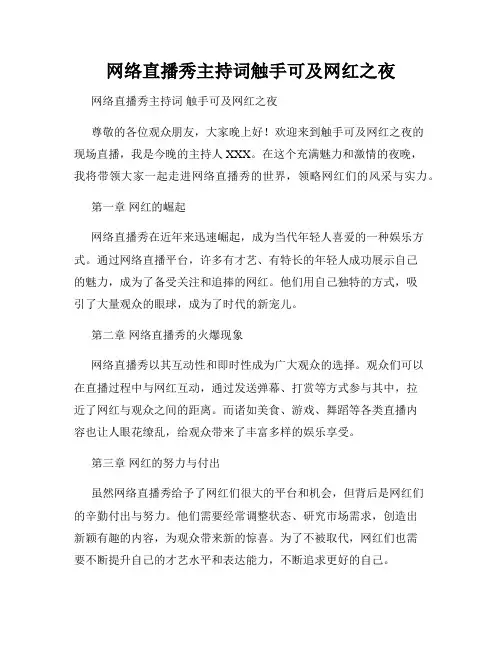 网络直播秀主持词触手可及网红之夜

网络直播秀主持词 触手可及网红之夜

尊敬的各位观众朋友，大家晚上好！欢迎来到触手可及网红之夜的现场直播，我是今晚的主持人 XXX。在这个充满魅力和激情的夜晚，我将带领大家一起走进网络直播秀的世界，领略网红们的风采与实力。

第一章 网红的崛起

网络直播秀在近年来迅速崛起，成为当代年轻人喜爱的一种娱乐方式。通过网络直播平台，许多有才艺、有特长的年轻人成功展示自己的魅力，成为了备受关注和追捧的网红。他们用自己独特的方式，吸引了大量观众的眼球，成为了时代的新宠儿。

第二章 网络直播秀的火爆现象

网络直播秀以其互动性和即时性成为广大观众的选择。观众们可以在直播过程中与网红互动，通过发送弹幕、打赏等方式参与其中，拉近了网红与观众之间的距离。而诸如美食、游戏、舞蹈等各类直播内容也让人眼花缭乱，给观众带来了丰富多样的娱乐享受。

第三章 网红的努力与付出

虽然网络直播秀给予了网红们很大的平台和机会，但背后是网红们的辛勤付出与努力。他们需要经常调整状态、研究市场需求，创造出新颖有趣的内容，为观众带来新的惊喜。为了不被取代，网红们也需要不断提升自己的才艺水平和表达能力，不断追求更好的自己。